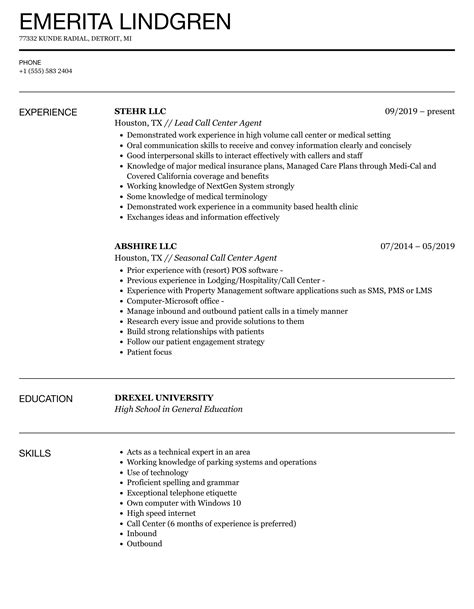 EMERITA LINDGREN
77332 KUNDE RADIAL, DETROIT, MI

PHONE
+1 (555) 583 2404

EXPERIENCE

STEHR LLC
09/2019 – present
Houston, TX // Lead Call Center Agent

- Demonstrated work experience in high volume call center or medical setting
- Oral communication skills to receive and convey information clearly and concisely
- Good interpersonal skills to interact effectively with callers and staff
- Knowledge of major medical insurance plans, Managed Care Plans through Medi-Cal and Covered California coverage and benefits
- Working knowledge of NextGen System strongly
- Some knowledge of medical terminology
- Demonstrated work experience in a community based health clinic
- Exchanges ideas and information effectively

ABSHIRE LLC
07/2014 – 05/2019
Houston, TX // Seasonal Call Center Agent

- Prior experience with (resort) POS software -
- Previous experience in Lodging/Hospitality/Call Center -
- Experience with Property Management software applications such as SMS, PMS or LMS
- Computer-Microsoft office -
- Manage inbound and outbound patient calls in a timely manner
- Research every issue and provide solutions to them
- Build strong relationships with patients
- Follow our patient engagement strategy
- Patient focus

EDUCATION

DREXEL UNIVERSITY
High School in General Education

SKILLS

- Acts as a technical expert in an area
- Working knowledge of parking systems and operations
- Use of technology
- Proficient spelling and grammar
- Exceptional telephone etiquette
- Own computer with Windows 10
- High speed internet
- Call Center (6 months of experience is preferred)
- Inbound
- Outbound